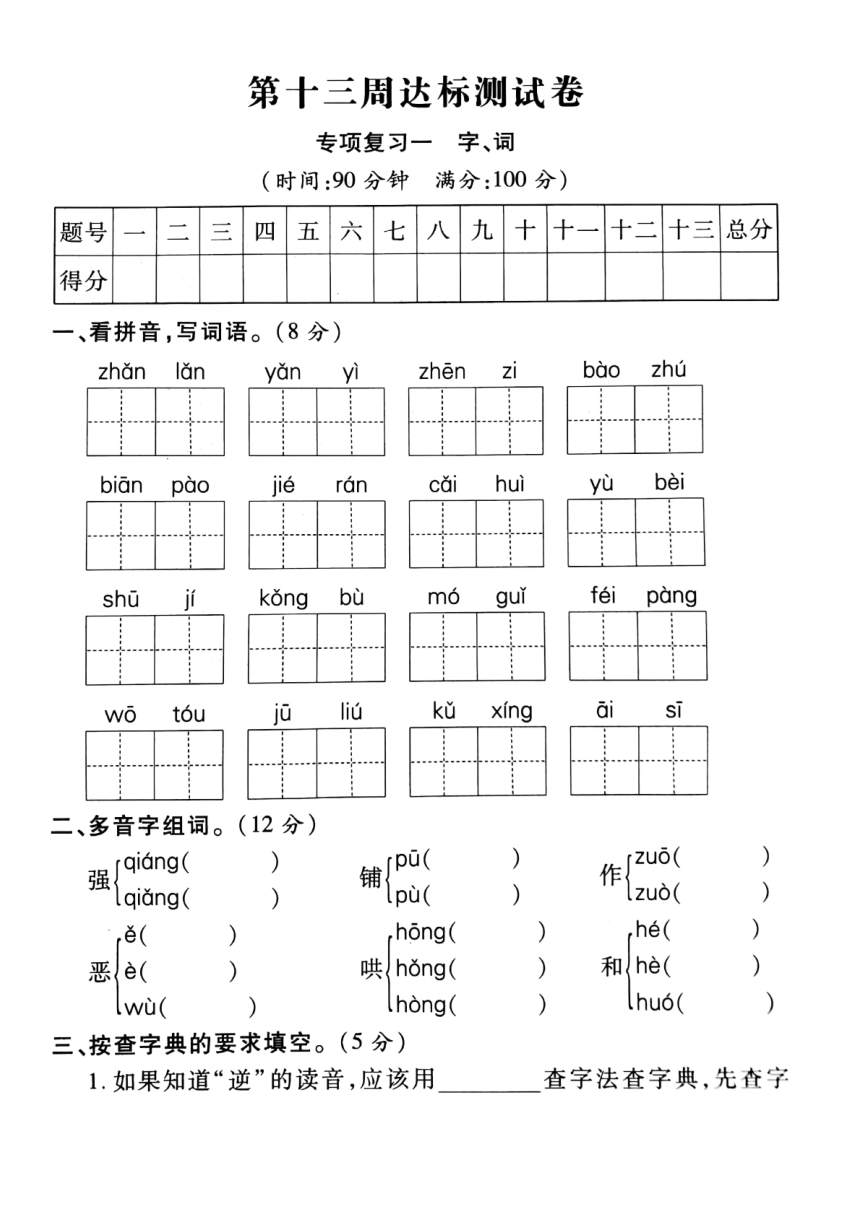 第十三周达标测试卷

专项复习一 字、词

（时间:90 分钟 满分:100 分）

| 题号 | 一 | 二 | 三 | 四 | 五 | 六 | 七 | 八 | 九 | 十 | 十一 | 十二 | 十三 | 总分 |
|---|---|---|---|---|---|---|---|---|---|---|---|---|---|---|
| 得分 | | | | | | | | | | | | | | |

一、看拼音，写词语。(8 分)

zhǎn lǎn　yǎn yì　zhēn zi　bào zhú

biān pào　jié rán　cǎi huì　yù bèi

shū jí　kǒng bù　mó guǐ　féi pàng

wō tóu　jū liú　kǔ xíng　āi sī

二、多音字组词。(12 分)

强 qiáng(　　) qiǎng(　　)　铺 pū(　　) pù(　　)　作 zuō(　　) zuò(　　)

恶 ě(　　) è(　　) wù(　　)　哄 hōng(　　) hǒng(　　) hòng(　　)　和 hé(　　) hè(　　) huó(　　)

三、按查字典的要求填空。(5 分)

1. 如果知道“逆”的读音，应该用________查字法查字典，先查字